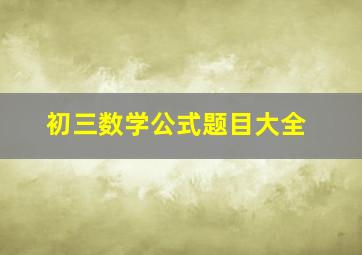 初三数学公式题目大全